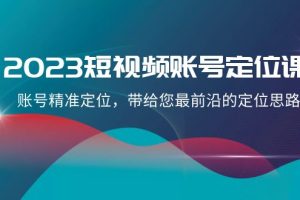 2023短视频账号定位课

账号精准定位，带给您最前沿的定位思路